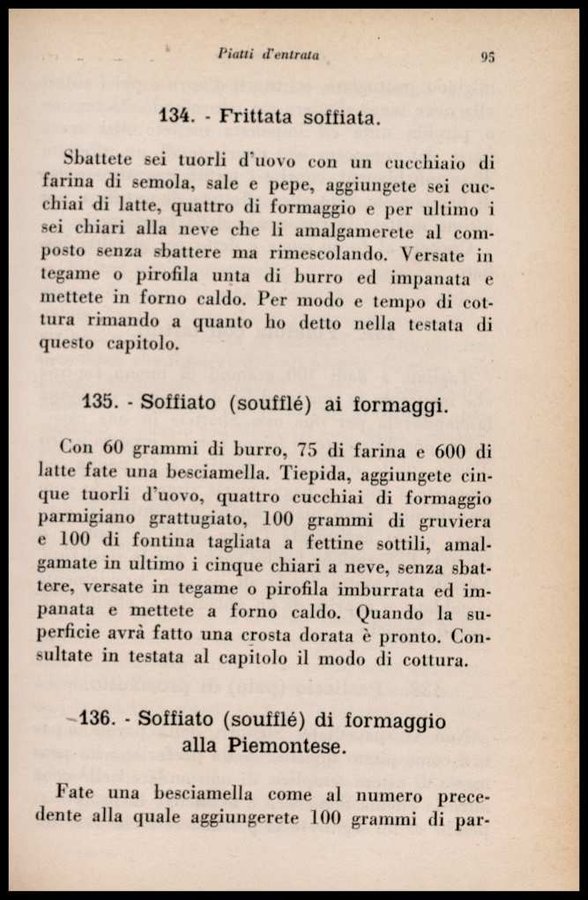 Piatti d'entrata 95

134. - Frittata soffiata.

Sbattete sei tuorli d'uovo con un cucchiaio di farina di semola, sale e pepe, aggiungete sei cucchiai di latte, quattro di formaggio e per ultimo i sei chiari alla neve che li amalgamerete al composto senza sbattere ma rimescolando. Versate in tegame o pirofila unta di burro ed impanata e mettete in forno caldo. Per modo e tempo di cottura rimando a quanto ho detto nella testata di questo capitolo.

135. - Soffiato (soufflé) ai formaggi.

Con 60 grammi di burro, 75 di farina e 600 di latte fate una besciamella. Tiepida, aggiungete cinque tuorli d'uovo, quattro cucchiai di formaggio parmigiano grattugiato, 100 grammi di gruviera e 100 di fontina tagliata a fettine sottili, amalgamate in ultimo i cinque chiari a neve, senza sbattere, versate in tegame o pirofila imburrata ed impanata e mettete a forno caldo. Quando la superficie avrà fatto una crosta dorata è pronto. Consultate in testata al capitolo il modo di cottura.

136. - Soffiato (soufflé) di formaggio alla Piemontese.

Fate una besciamella come al numero precedente alla quale aggiungerete 100 grammi di par-